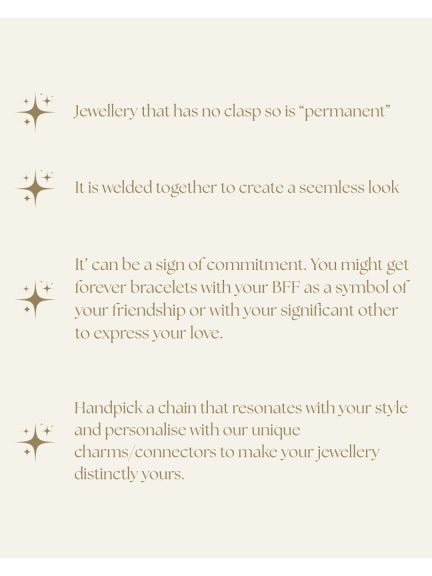 Jewellery that has no clasp so is "permanent"

It is welded together to create a seemless look

It' can be a sign of commitment. You might get forever bracelets with your BFF as a symbol of your friendship or with your significant other to express your love.

Handpick a chain that resonates with your style and personalise with our unique charms/connectors to make your jewellery distinctly yours.